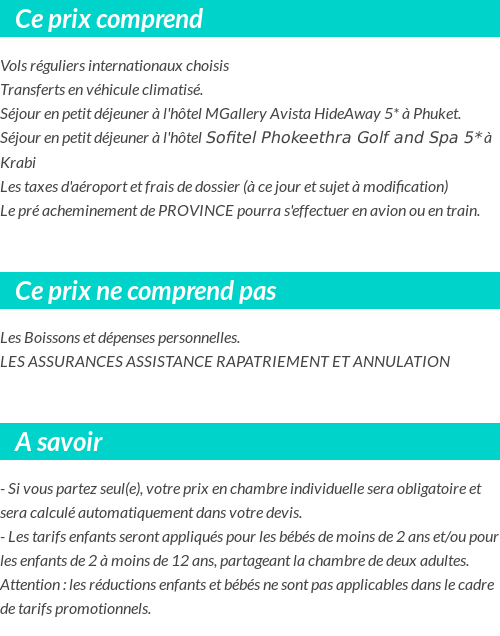 Ce prix comprend

Vols réguliers internationaux choisis
Transferts en véhicule climatisé.
Séjour en petit déjeuner à l'hôtel MGallery Avista HideAway 5* à Phuket.
Séjour en petit déjeuner à l'hôtel Sofitel Phokeethra Golf and Spa 5* à Krabi
Les taxes d'aéroport et frais de dossier (à ce jour et sujet à modification)
Le pré acheminement de PROVINCE pourra s'effectuer en avion ou en train.

Ce prix ne comprend pas

Les Boissons et dépenses personnelles.
LES ASSURANCES ASSISTANCE RAPATRIEMENT ET ANNULATION

A savoir

- Si vous partez seul(e), votre prix en chambre individuelle sera obligatoire et sera calculé automatiquement dans votre devis.
- Les tarifs enfants seront appliqués pour les bébés de moins de 2 ans et/ou pour les enfants de 2 à moins de 12 ans, partageant la chambre de deux adultes.
Attention : les réductions enfants et bébés ne sont pas applicables dans le cadre de tarifs promotionnels.